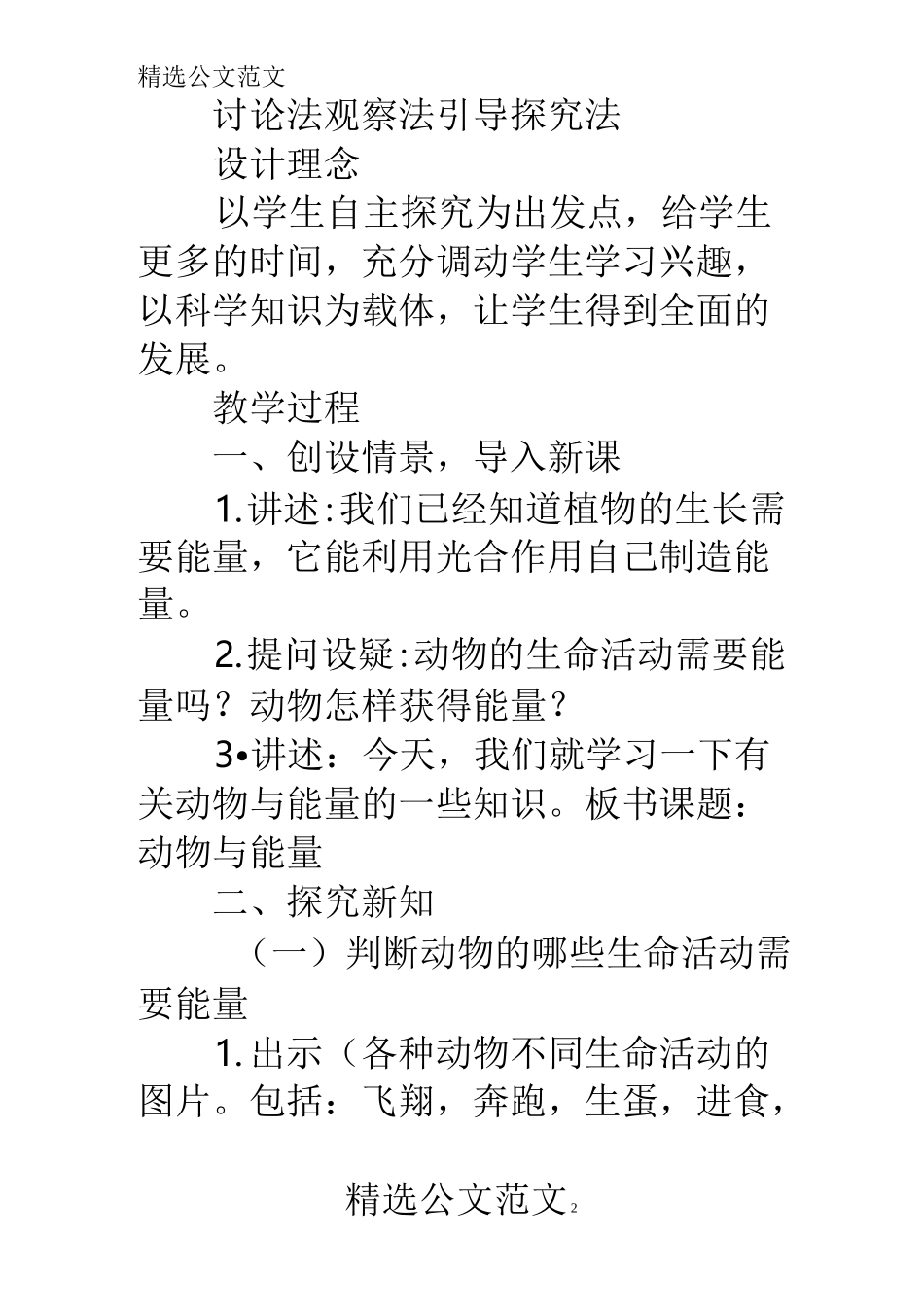 精选公文范文

讨论法观察法引导探究法

设计理念

以学生自主探究为出发点，给学生更多的时间，充分调动学生学习兴趣，以科学知识为载体，让学生得到全面的发展。

教学过程

一、创设情景，导入新课

1.讲述:我们已经知道植物的生长需要能量，它能利用光合作用自己制造能量。

2.提问设疑:动物的生命活动需要能量吗？动物怎样获得能量？

3•讲述：今天，我们就学习一下有关动物与能量的一些知识。板书课题：动物与能量

二、探究新知

（一）判断动物的哪些生命活动需要能量

1.出示（各种动物不同生命活动的图片。包括：飞翔，奔跑，生蛋，进食，

精选公文范文2